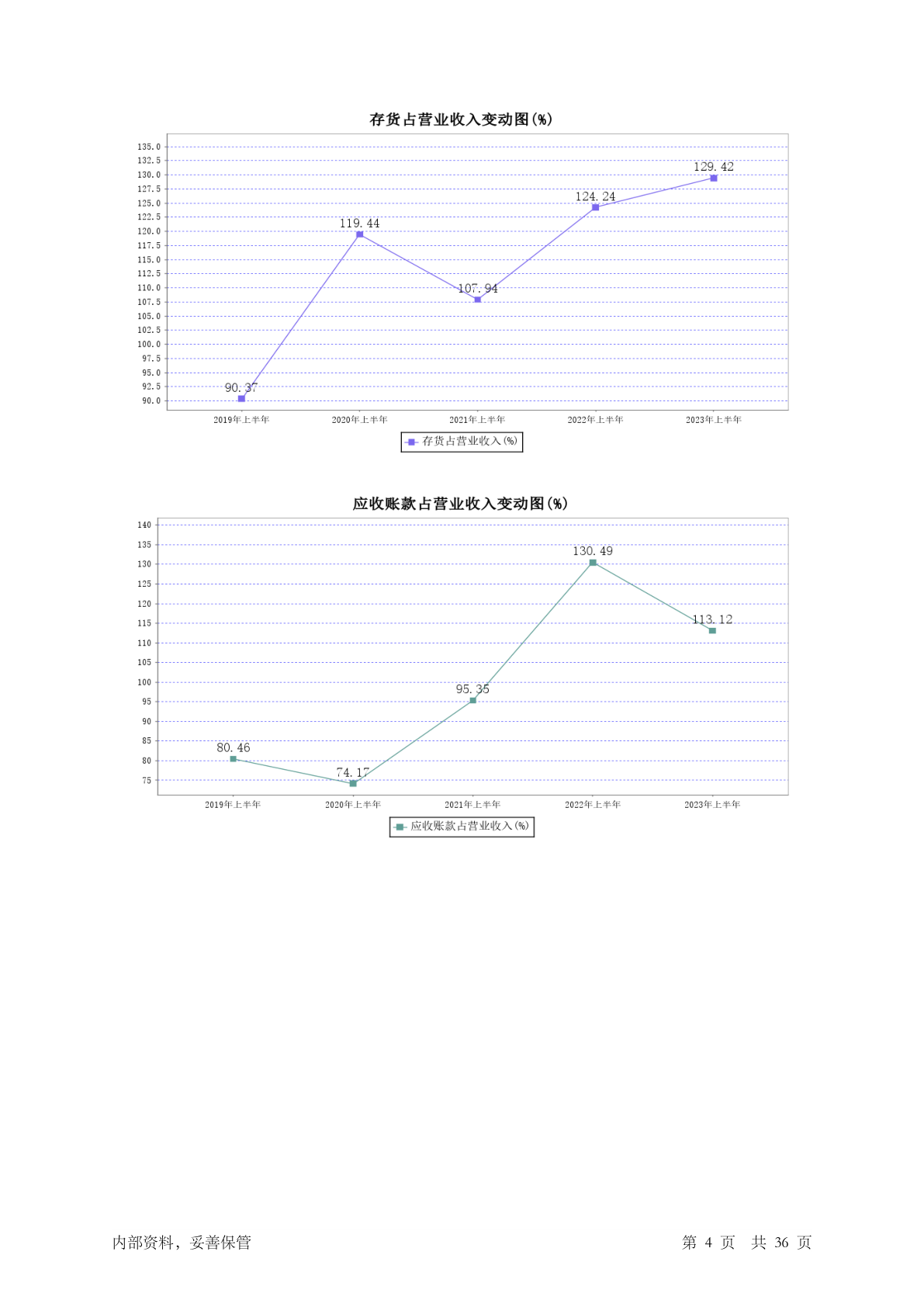 存货占营业收入变动图(%)

135.0
132.5
130.0
127.5
125.0
122.5
120.0
117.5
115.0
112.5
110.0
107.5
105.0
102.5
100.0
97.5
95.0
92.5
90.0

90.37
119.44
107.94
124.24
129.42

2019年上半年
2020年上半年
2021年上半年
2022年上半年
2023年上半年

存货占营业收入(%)

应收账款占营业收入变动图(%)

140
135
130
125
120
115
110
105
100
95
90
85
80
75

80.46
74.17
95.35
130.49
113.12

2019年上半年
2020年上半年
2021年上半年
2022年上半年
2023年上半年

应收账款占营业收入(%)

内部资料，妥善保管

第 4 页 共 36 页